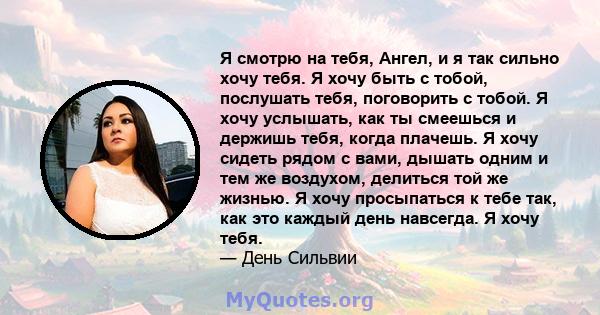 Я смотрю на тебя, Ангел, и я так сильно хочу тебя. Я хочу быть с тобой, послушать тебя, поговорить с тобой. Я хочу услышать, как ты смеешься и держишь тебя, когда плачешь. Я хочу сидеть рядом с вами, дышать одним и тем же воздухом, делиться той же жизнью. Я хочу просыпаться к тебе так, как это каждый день навсегда. Я хочу тебя.
— День Сильвии

MyQuotes.org